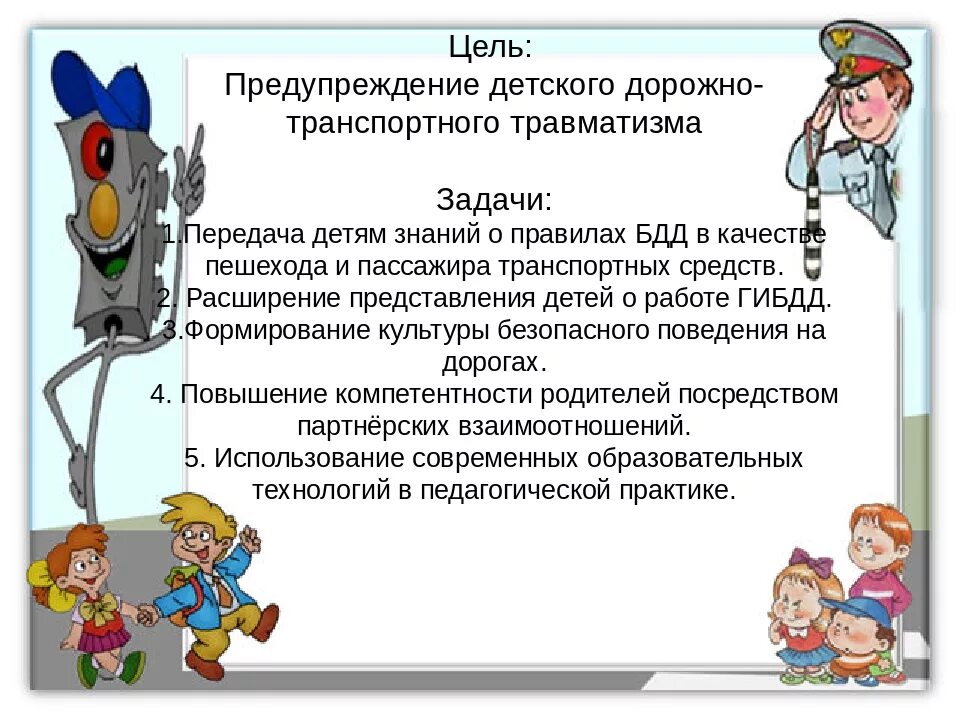 Цель:
Предупреждение детского дорожно-транспортного травматизма

Задачи:
1.Передача детям знаний о правилах БДД в качестве пешехода и пассажира транспортных средств.
2. Расширение представления детей о работе ГИБДД.
3.Формирование культуры безопасного поведения на дорогах.
4. Повышение компетентности родителей посредством партнёрских взаимоотношений.
5. Использование современных образовательных технологий в педагогической практике.